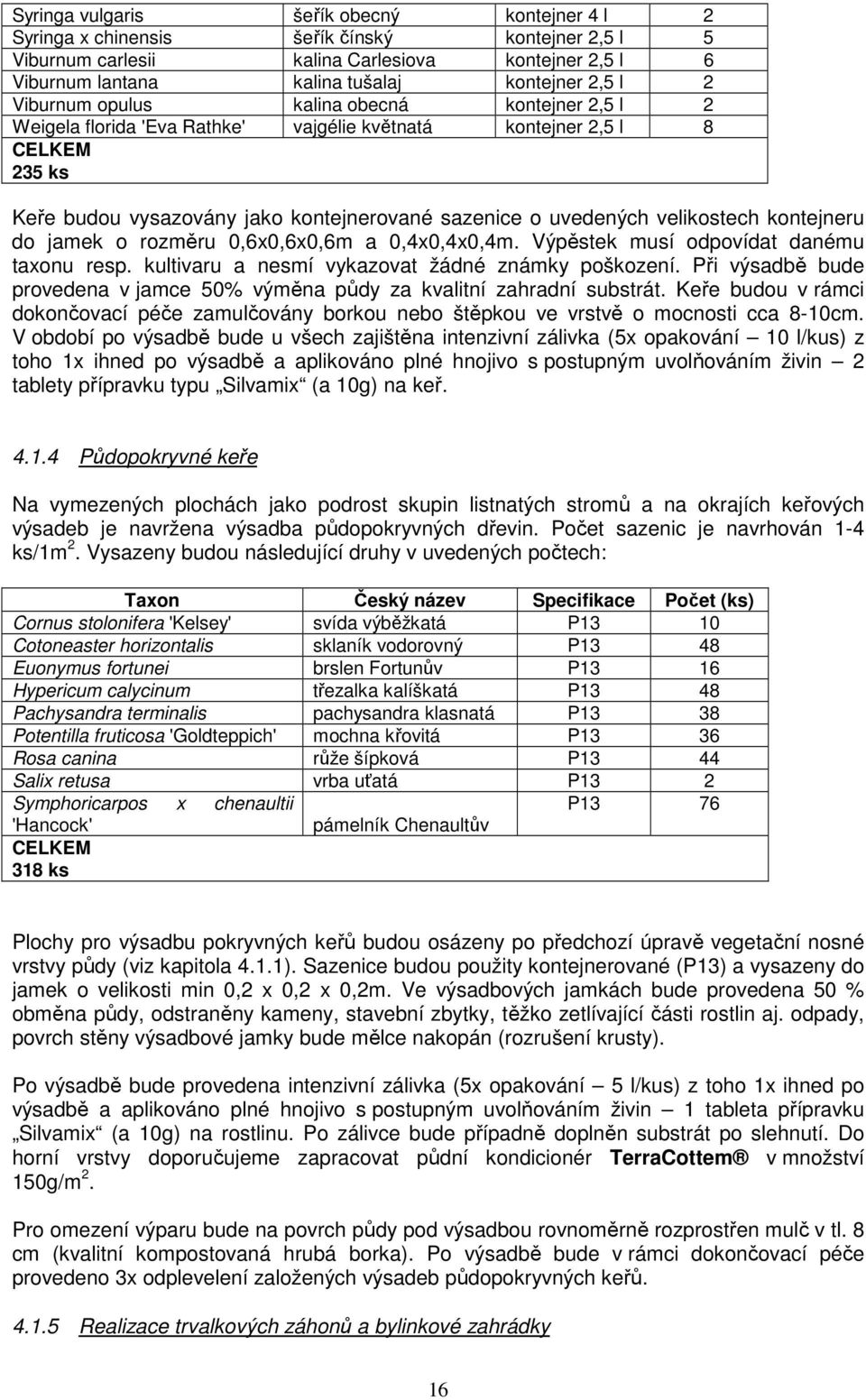 | Syringa vulgaris | šeřík obecný | kontejner 4 l | 2 |
|---|---|---|---|
| Syringa x chinensis | šeřík čínský | kontejner 2,5 l | 5 |
| Viburnum carlesii | kalina Carlesiova | kontejner 2,5 l | 6 |
| Viburnum lantana | kalina tušalaj | kontejner 2,5 l | 2 |
| Viburnum opulus | kalina obecná | kontejner 2,5 l | 2 |
| Weigela florida 'Eva Rathke' | vajgélie květnatá | kontejner 2,5 l | 8 |
| CELKEM 235 ks | | | |

Keře budou vysazovány jako kontejnerované sazenice o uvedených velikostech kontejneru do jamek o rozměru 0,6x0,6x0,6m a 0,4x0,4x0,4m. Výpěstek musí odpovídat danému taxonu resp. kultivaru a nesmí vykazovat žádné známky poškození. Při výsadbě bude provedena v jamce 50% výměna půdy za kvalitní zahradní substrát. Keře budou v rámci dokončovací péče zamulčovány borkou nebo štěpkou ve vrstvě o mocnosti cca 8-10cm. V období po výsadbě bude u všech zajištěna intenzivní zálivka (5x opakování – 10 l/kus) z toho 1x ihned po výsadbě a aplikováno plné hnojivo s postupným uvolňováním živin – 2 tablety přípravku typu „Silvamix“ (a 10g) na keř.

4.1.4 Půdopokryvné keře

Na vymezených plochách jako podrost skupin listnatých stromů a na okrajích keřových výsadeb je navržena výsadba půdopokryvných dřevin. Počet sazenic je navrhován 1-4 ks/1m$^2$. Vysazeny budou následující druhy v uvedených počtech:

| Taxon | Český název | Specifikace | Počet (ks) |
|---|---|---|---|
| Cornus stolonifera 'Kelsey' | svída výběžkatá | P13 | 10 |
| Cotoneaster horizontalis | skalník vodorovný | P13 | 48 |
| Euonymus fortunei | brslen Fortunův | P13 | 16 |
| Hypericum calycinum | třezalka kalíškatá | P13 | 48 |
| Pachysandra terminalis | pachysandra klasnatá | P13 | 38 |
| Potentilla fruticosa 'Goldteppich' | mochna křovitá | P13 | 36 |
| Rosa canina | růže šípková | P13 | 44 |
| Salix retusa | vrba uťatá | P13 | 2 |
| Symphoricarpos x chenaultii 'Hancock' | pámelník Chenaultův | P13 | 76 |
| CELKEM 318 ks | | | |

Plochy pro výsadbu pokryvných keřů budou osázeny po předchozí úpravě vegetační nosné vrstvy půdy (viz kapitola 4.1.1). Sazenice budou použity kontejnerované (P13) a vysazeny do jamek o velikosti min 0,2 x 0,2 x 0,2m. Ve výsadbových jamkách bude provedena 50 % obměna půdy, odstraněny kameny, stavební zbytky, těžko zetlívající části rostlin aj. odpady, povrch stěny výsadbové jamky bude mělce nakopán (rozrušení krusty).

Po výsadbě bude provedena intenzivní zálivka (5x opakování – 5 l/kus) z toho 1x ihned po výsadbě a aplikováno plné hnojivo s postupným uvolňováním živin – 1 tableta přípravku „Silvamix“ (a 10g) na rostlinu. Po zálivce bude případně doplněn substrát po slehnutí. Do horní vrstvy doporučujeme zapracovat půdní kondicionér TerraCottem® v množství 150g/m$^2$.

Pro omezení výparu bude na povrch půdy pod výsadbou rovnoměrně rozprostřen mulč v tl. 8 cm (kvalitní kompostovaná hrubá borka). Po výsadbě bude v rámci dokončovací péče provedeno 3x odplevelení založených výsadeb půdopokryvných keřů.

4.1.5 Realizace trvalkových záhonů a bylinkové zahrádky

16